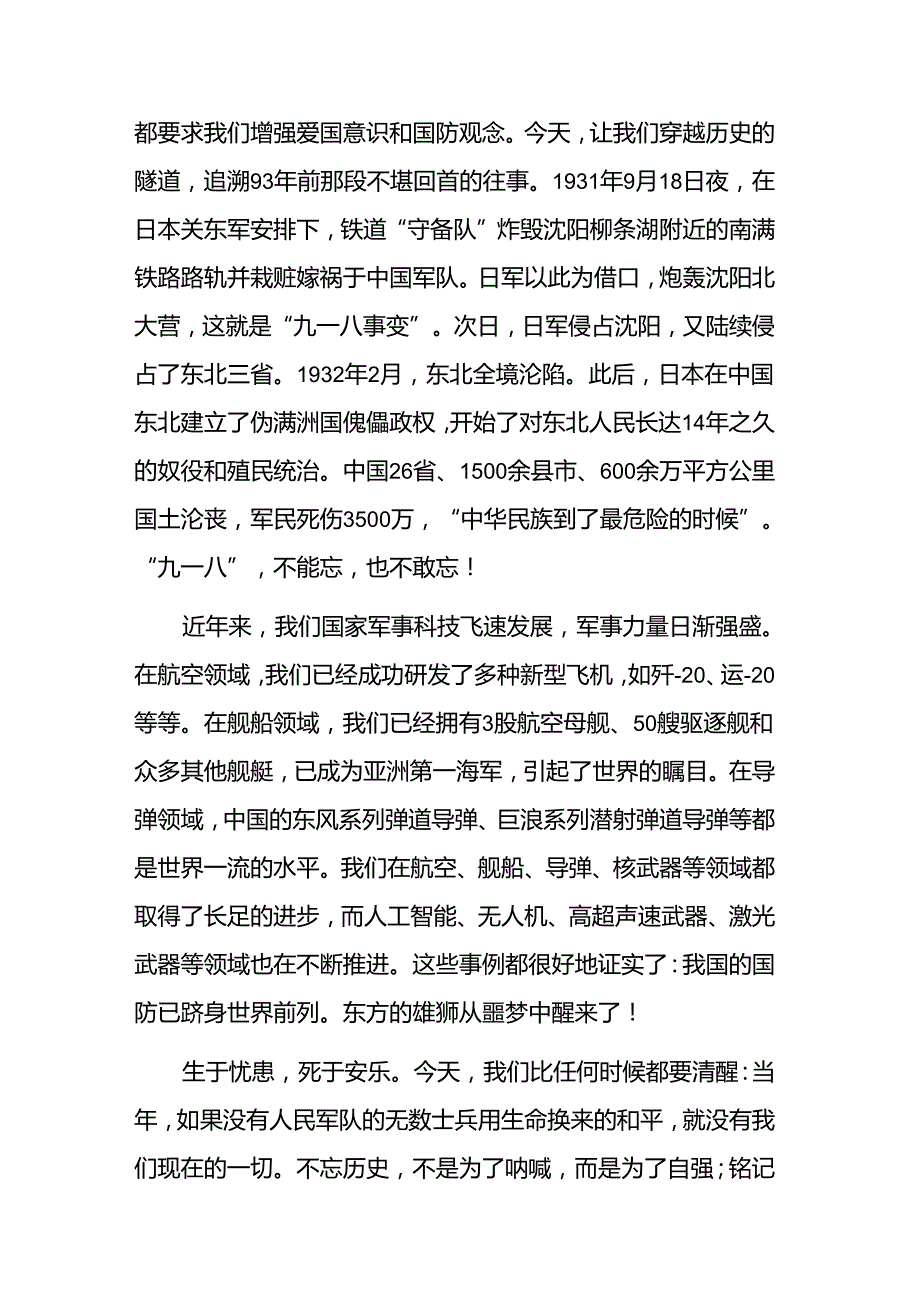 都要求我们增强爱国意识和国防观念。今天，让我们穿越历史的隧道，追溯93年前那段不堪回首的往事。1931年9月18日夜，在日本关东军安排下，铁道“守备队”炸毁沈阳柳条湖附近的南满铁路路轨并栽赃嫁祸于中国军队。日军以此为借口，炮轰沈阳北大营，这就是“九一八事变”。次日，日军侵占沈阳，又陆续侵占了东北三省。1932年2月，东北全境沦陷。此后，日本在中国东北建立了伪满洲国傀儡政权，开始了对东北人民长达14年之久的奴役和殖民统治。中国26省、1500余县市、600余万平方公里国土沦丧，军民死伤3500万，“中华民族到了最危险的时候”。“九一八”，不能忘，也不敢忘！

近年来，我们国家军事科技飞速发展，军事力量日渐强盛。在航空领域，我们已经成功研发了多种新型飞机，如歼-20、运-20等等。在舰船领域，我们已经拥有3股航空母舰、50艘驱逐舰和众多其他舰艇，已成为亚洲第一海军，引起了世界的瞩目。在导弹领域，中国的东风系列弹道导弹、巨浪系列潜射弹道导弹等都是世界一流的水平。我们在航空、舰船、导弹、核武器等领域都取得了长足的进步，而人工智能、无人机、高超声速武器、激光武器等领域也在不断推进。这些事例都很好地证实了：我国的国防已跻身世界前列。东方的雄狮从噩梦中醒来了！

生于忧患，死于安乐。今天，我们比任何时候都要清醒：当年，如果没有人民军队的无数士兵用生命换来的和平，就没有我们现在的一切。不忘历史，不是为了呐喊，而是为了自强；铭记